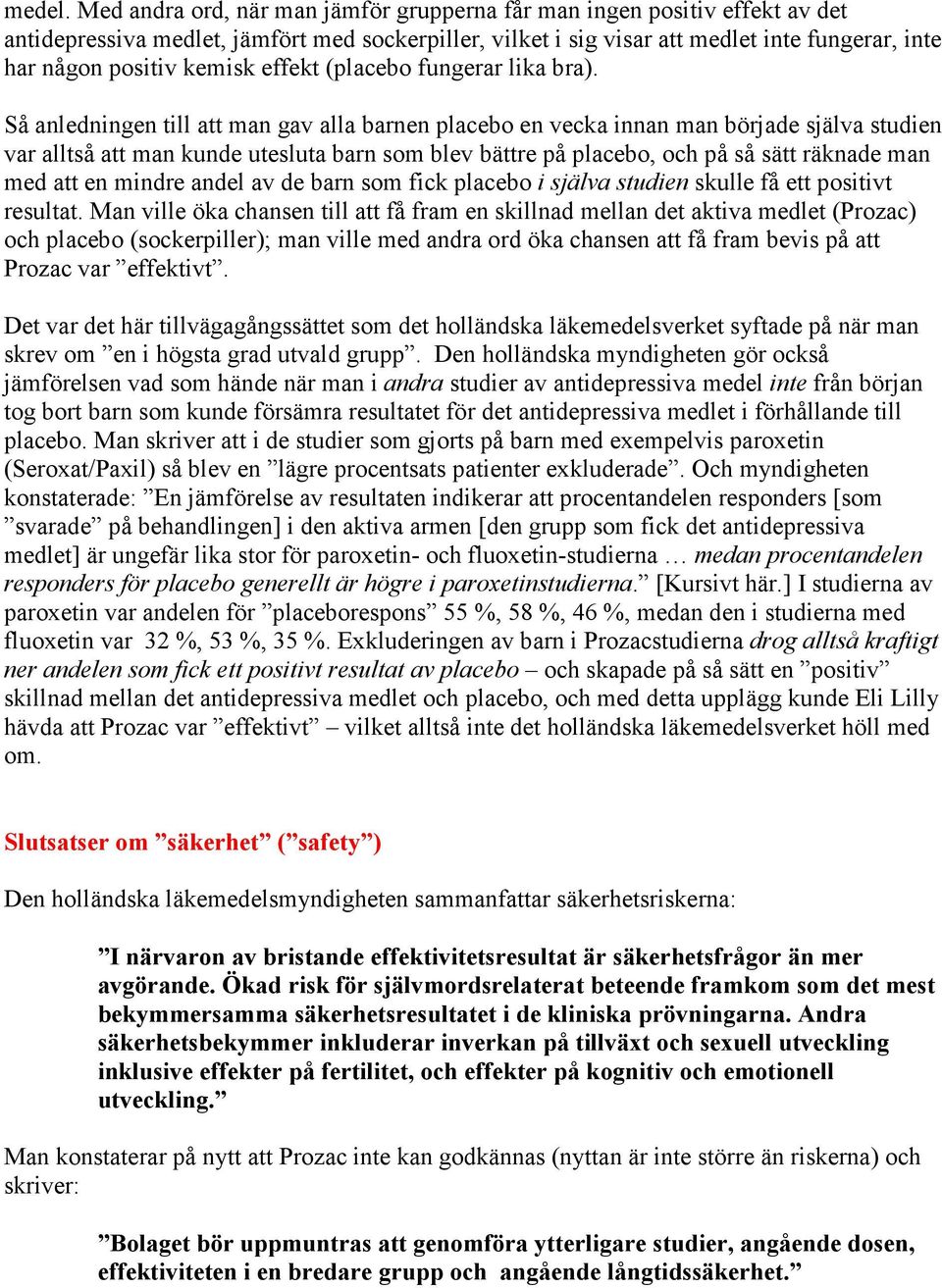 medel. Med andra ord, när man jämför grupperna får man ingen positiv effekt av det antidepressiva medlet, jämfört med sockerpiller, vilket i sig visar att medlet inte fungerar, inte har någon positiv kemisk effekt (placebo fungerar lika bra).

Så anledningen till att man gav alla barnen placebo en vecka innan man började själva studien var alltså att man kunde utesluta barn som blev bättre på placebo, och på så sätt räknade man med att en mindre andel av de barn som fick placebo i själva studien skulle få ett positivt resultat. Man ville öka chansen till att få fram en skillnad mellan det aktiva medlet (Prozac) och placebo (sockerpiller); man ville med andra ord öka chansen att få fram bevis på att Prozac var ”effektivt”.

Det var det här tillvägagångssättet som det holländska läkemedelsverket syftade på när man skrev om ”en i högsta grad utvald grupp”. Den holländska myndigheten gör också jämförelsen vad som hände när man i andra studier av antidepressiva medel inte från början tog bort barn som kunde försämra resultatet för det antidepressiva medlet i förhållande till placebo. Man skriver att i de studier som gjorts på barn med exempelvis paroxetin (Seroxat/Paxil) så blev en ”lägre procentsats patienter exkluderade”. Och myndigheten konstaterade: ”En jämförelse av resultaten indikerar att procentandelen responders [som ”svarade” på behandlingen] i den aktiva armen [den grupp som fick det antidepressiva medlet] är ungefär lika stor för paroxetin- och fluoxetin-studierna … medan procentandelen responders för placebo generellt är högre i paroxetinstudierna.” [Kursivt här.] I studierna av paroxetin var andelen för ”placeborespons” 55 %, 58 %, 46 %, medan den i studierna med fluoxetin var 32 %, 53 %, 35 %. Exkluderingen av barn i Prozacstudierna drog alltså kraftigt ner andelen som fick ett positivt resultat av placebo – och skapade på så sätt en ”positiv” skillnad mellan det antidepressiva medlet och placebo, och med detta upplägg kunde Eli Lilly hävda att Prozac var ”effektivt” – vilket alltså inte det holländska läkemedelsverket höll med om.

Slutsatser om ”säkerhet” (”safety”)

Den holländska läkemedelsmyndigheten sammanfattar säkerhetsriskerna:

”I närvaron av bristande effektivitetsresultat är säkerhetsfrågor än mer avgörande. Ökad risk för självmordsrelaterat beteende framkom som det mest bekymmersamma säkerhetsresultatet i de kliniska prövningarna. Andra säkerhetsbekymmer inkluderar inverkan på tillväxt och sexuell utveckling inklusive effekter på fertilitet, och effekter på kognitiv och emotionell utveckling.”

Man konstaterar på nytt att Prozac inte kan godkännas (nyttan är inte större än riskerna) och skriver:

”Bolaget bör uppmuntras att genomföra ytterligare studier, angående dosen, effektiviteten i en bredare grupp och angående långtidssäkerhet.”